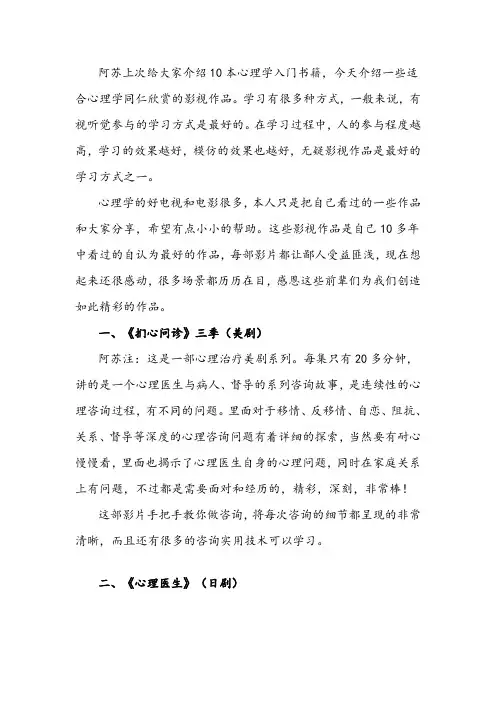 阿苏上次给大家介绍10本心理学入门书籍，今天介绍一些适合心理学同仁欣赏的影视作品。学习有很多种方式，一般来说，有视听觉参与的学习方式是最好的。在学习过程中，人的参与程度越高，学习的效果越好，模仿的效果也越好，无疑影视作品是最好的学习方式之一。

心理学的好电视和电影很多，本人只是把自己看过的一些作品和大家分享，希望有点小小的帮助。这些影视作品是自己10多年中看过的自认为最好的作品，每部影片都让鄙人受益匪浅，现在想起来还很感动，很多场景都历历在目，感恩这些前辈们为我们创造如此精彩的作品。

一、《扪心问诊》三季（美剧）

阿苏注：这是一部心理治疗美剧系列。每集只有20多分钟，讲的是一个心理医生与病人、督导的系列咨询故事，是连续性的心理咨询过程，有不同的问题。里面对于移情、反移情、自恋、阻抗、关系、督导等深度的心理咨询问题有着详细的探索，当然要有耐心慢慢看，里面也揭示了心理医生自身的心理问题，同时在家庭关系上有问题，不过都是需要面对和经历的，精彩，深刻，非常棒！

这部影片手把手教你做咨询，将每次咨询的细节都呈现的非常清晰，而且还有很多的咨询实用技术可以学习。

二、《心理医生》（日剧）